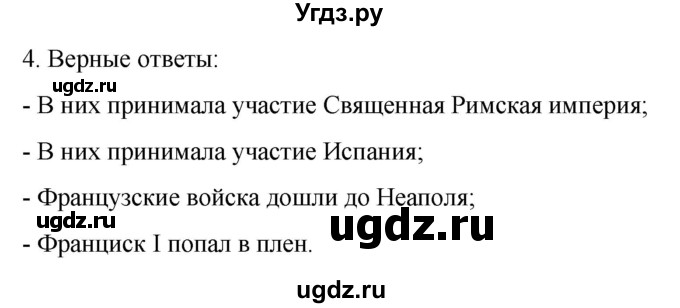 Угдз.ру

4. Верные ответы:
ugdz.ru
- В них принимала участие Священная Римская империя;

- В них принимала участие Испания;

- Французские войска дошли до Неаполя;
ugdz.ru ugdz.ru
- Франциск I попал в плен.

ugdz.ru